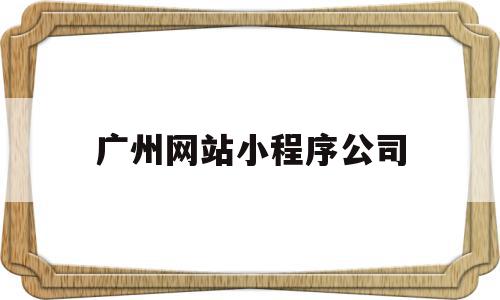 广州网站小程序公司